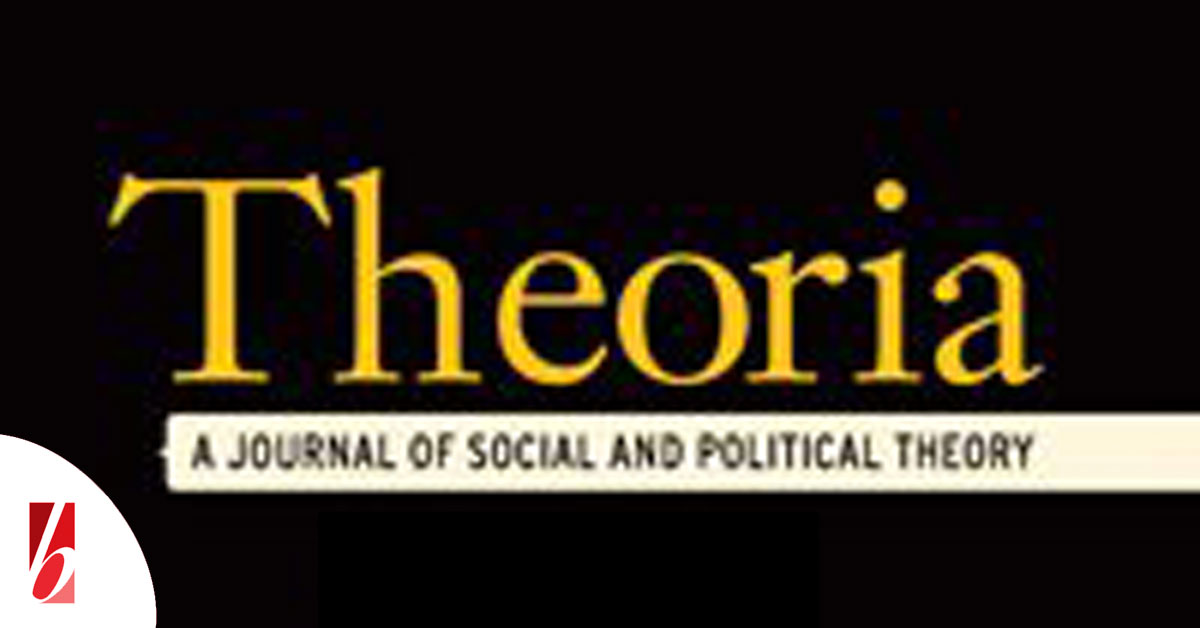 Theoria

A JOURNAL OF SOCIAL AND POLITICAL THEORY

b